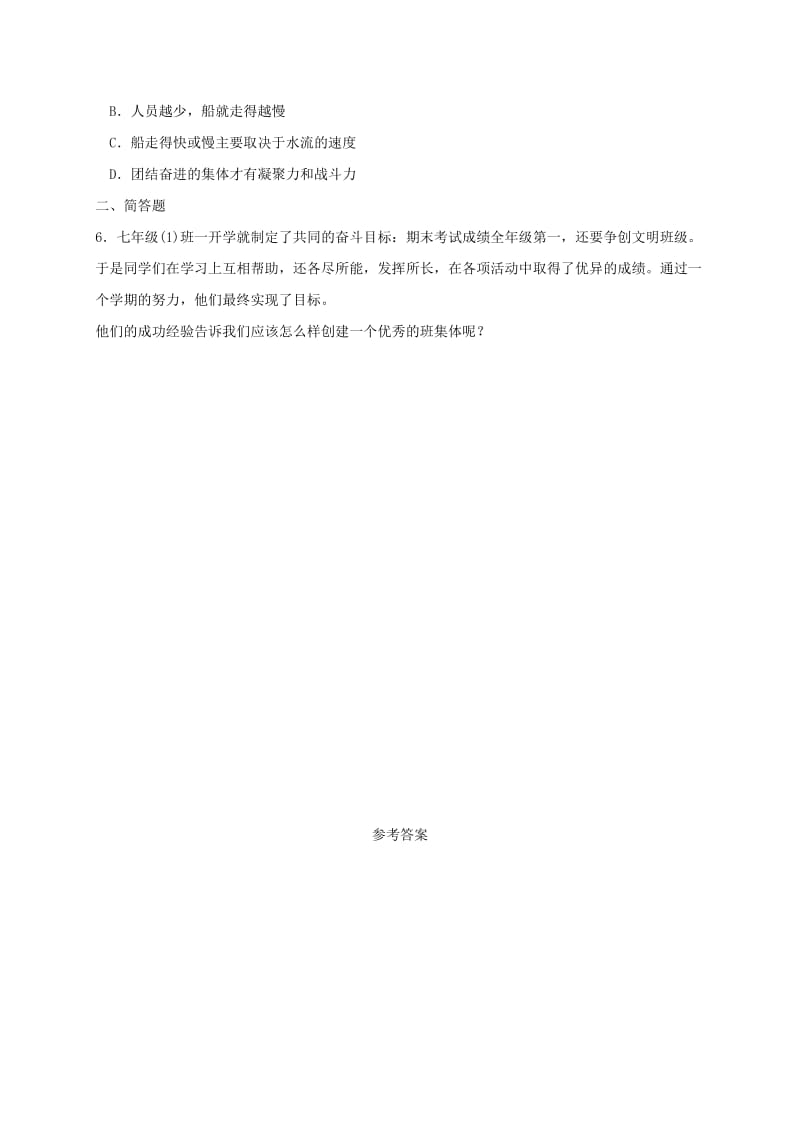 B．人员越少，船就走得越慢

C．船走得快或慢主要取决于水流的速度

D．团结奋进的集体才有凝聚力和战斗力

二、简答题

6．七年级(1)班一开学就制定了共同的奋斗目标：期末考试成绩全年级第一，还要争创文明班级。于是同学们在学习上互相帮助，还各尽所能，发挥所长，在各项活动中取得了优异的成绩。通过一个学期的努力，他们最终实现了目标。

他们的成功经验告诉我们应该怎么样创建一个优秀的班集体呢？

参考答案